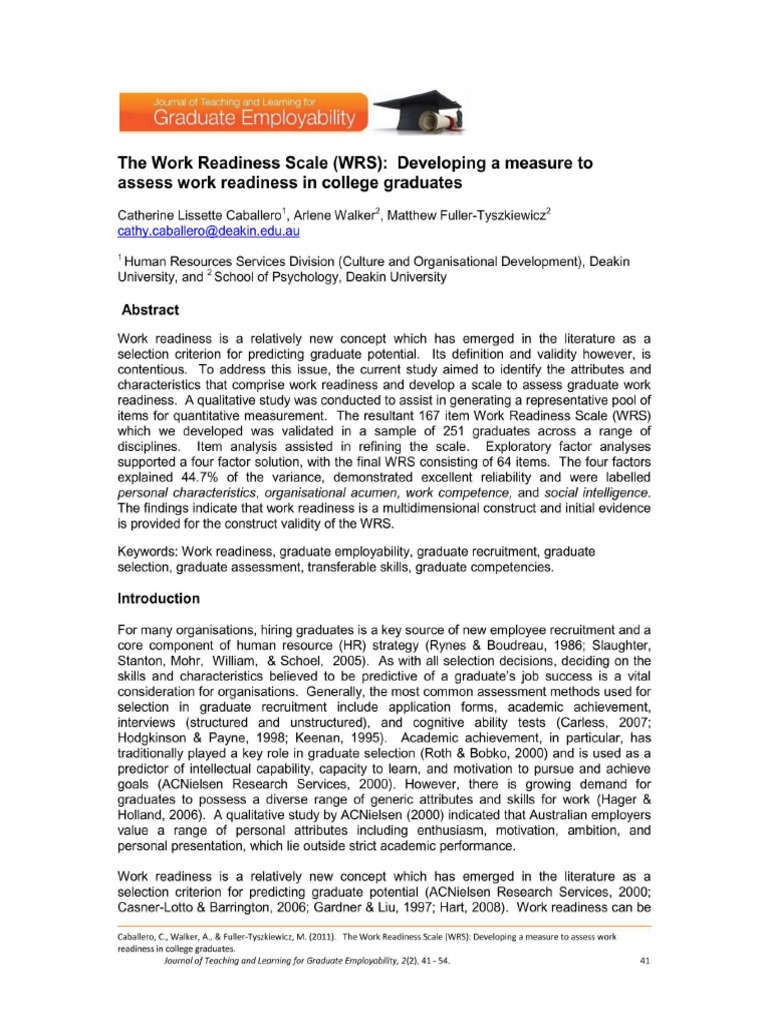 Journal of Teaching and Learning for
Graduate Employability

The Work Readiness Scale (WRS): Developing a measure to assess work readiness in college graduates

Catherine Lissette Caballero$^1$, Arlene Walker$^2$, Matthew Fuller-Tyszkiewicz$^2$
cathy.caballero@deakin.edu.au

$^1$ Human Resources Services Division (Culture and Organisational Development), Deakin University, and $^2$ School of Psychology, Deakin University

Abstract

Work readiness is a relatively new concept which has emerged in the literature as a selection criterion for predicting graduate potential. Its definition and validity however, is contentious. To address this issue, the current study aimed to identify the attributes and characteristics that comprise work readiness and develop a scale to assess graduate work readiness. A qualitative study was conducted to assist in generating a representative pool of items for quantitative measurement. The resultant 167 item Work Readiness Scale (WRS) which we developed was validated in a sample of 251 graduates across a range of disciplines. Item analysis assisted in refining the scale. Exploratory factor analyses supported a four factor solution, with the final WRS consisting of 64 items. The four factors explained 44.7% of the variance, demonstrated excellent reliability and were labelled personal characteristics, organisational acumen, work competence, and social intelligence. The findings indicate that work readiness is a multidimensional construct and initial evidence is provided for the construct validity of the WRS.

Keywords: Work readiness, graduate employability, graduate recruitment, graduate selection, graduate assessment, transferable skills, graduate competencies.

Introduction

For many organisations, hiring graduates is a key source of new employee recruitment and a core component of human resource (HR) strategy (Rynes & Boudreau, 1986; Slaughter, Stanton, Mohr, William, & Schoel, 2005). As with all selection decisions, deciding on the skills and characteristics believed to be predictive of a graduate's job success is a vital consideration for organisations. Generally, the most common assessment methods used for selection in graduate recruitment include application forms, academic achievement, interviews (structured and unstructured), and cognitive ability tests (Carless, 2007; Hodgkinson & Payne, 1998; Keenan, 1995). Academic achievement, in particular, has traditionally played a key role in graduate selection (Roth & Bobko, 2000) and is used as a predictor of intellectual capability, capacity to learn, and motivation to pursue and achieve goals (ACNielsen Research Services, 2000). However, there is growing demand for graduates to possess a diverse range of generic attributes and skills for work (Hager & Holland, 2006). A qualitative study by ACNielsen (2000) indicated that Australian employers value a range of personal attributes including enthusiasm, motivation, ambition, and personal presentation, which lie outside strict academic performance.

Work readiness is a relatively new concept which has emerged in the literature as a selection criterion for predicting graduate potential (ACNielsen Research Services, 2000; Casner-Lotto & Barrington, 2006; Gardner & Liu, 1997; Hart, 2008). Work readiness can be

Caballero, C., Walker, A., & Fuller-Tyszkiewicz, M. (2011). The Work Readiness Scale (WRS): Developing a measure to assess work readiness in college graduates.
Journal of Teaching and Learning for Graduate Employability, 2(2), 41 - 54.
41